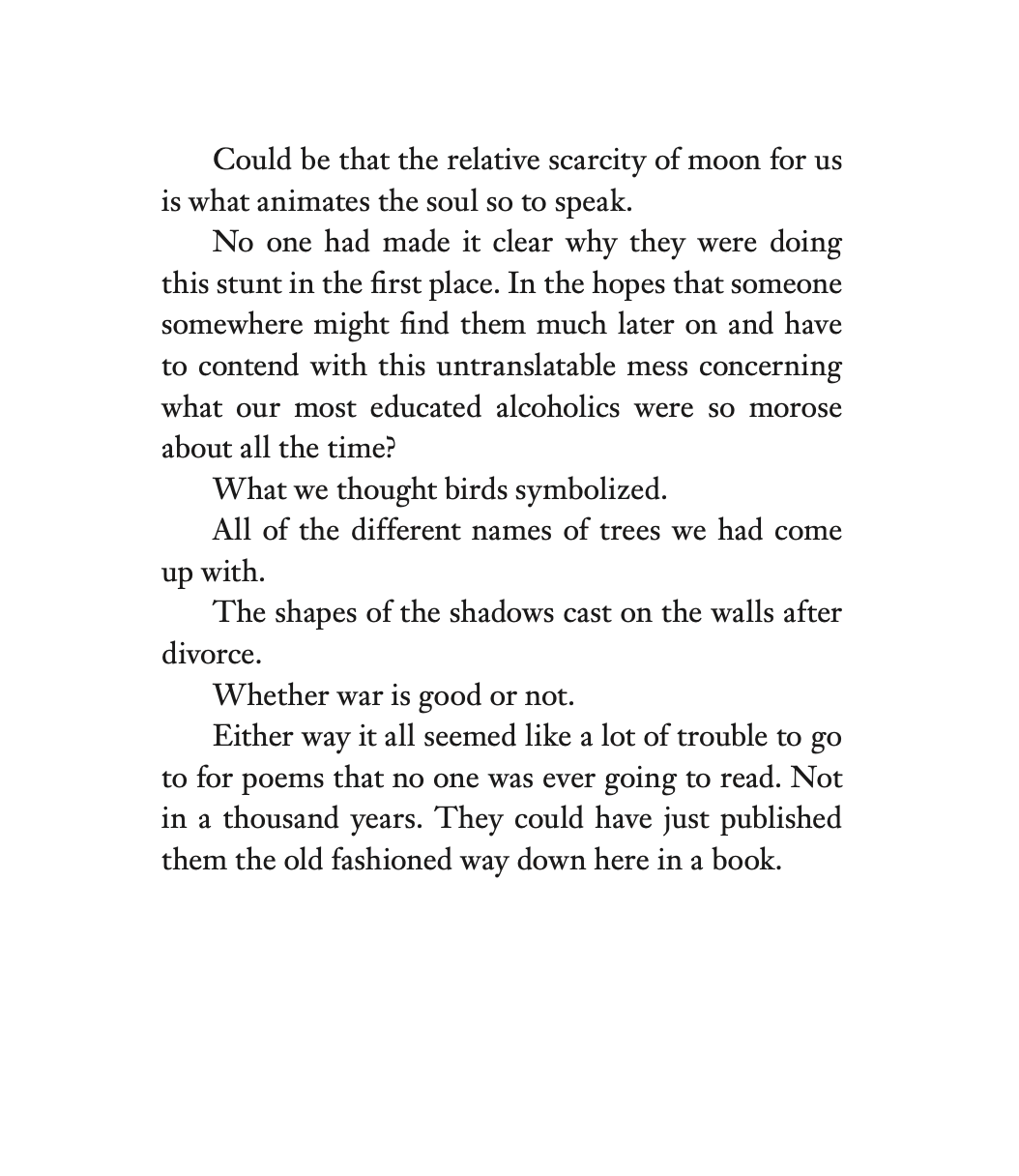 Could be that the relative scarcity of moon for us is what animates the soul so to speak.

No one had made it clear why they were doing this stunt in the first place. In the hopes that someone somewhere might find them much later on and have to contend with this untranslatable mess concerning what our most educated alcoholics were so morose about all the time?

What we thought birds symbolized.

All of the different names of trees we had come up with.

The shapes of the shadows cast on the walls after divorce.

Whether war is good or not.

Either way it all seemed like a lot of trouble to go to for poems that no one was ever going to read. Not in a thousand years. They could have just published them the old fashioned way down here in a book.